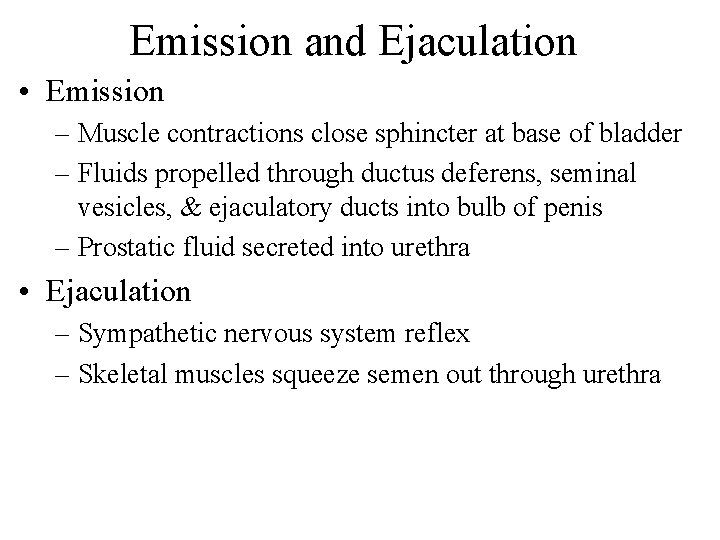 Emission and Ejaculation

• Emission
– Muscle contractions close sphincter at base of bladder
– Fluids propelled through ductus deferens, seminal vesicles, & ejaculatory ducts into bulb of penis
– Prostatic fluid secreted into urethra

• Ejaculation
– Sympathetic nervous system reflex
– Skeletal muscles squeeze semen out through urethra